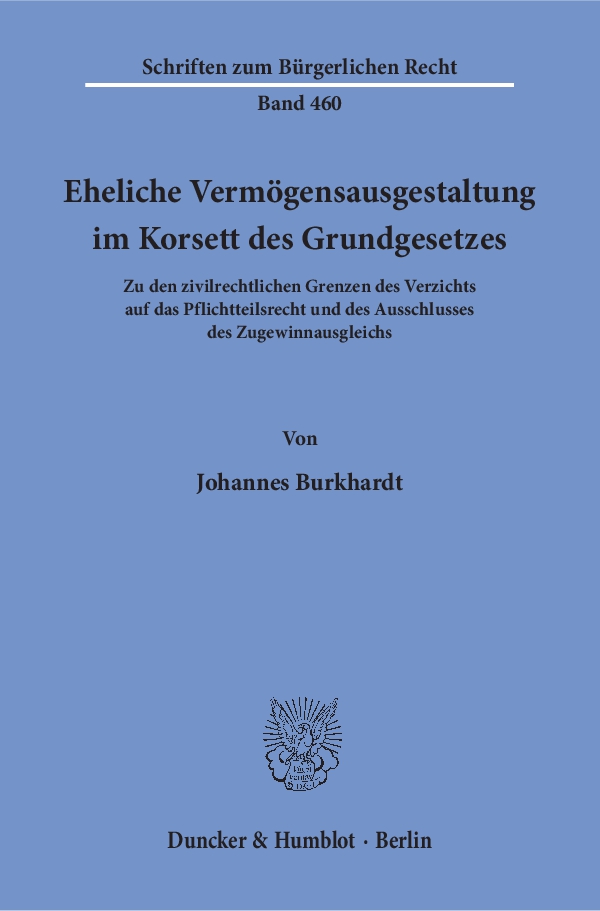 Schriften zum Bürgerlichen Recht

Band 460

Eheliche Vermögensausgestaltung im Korsett des Grundgesetzes

Zu den zivilrechtlichen Grenzen des Verzichts auf das Pflichtteilsrecht und des Ausschlusses des Zugewinnausgleichs

Von

Johannes Burkhardt

Duncker & Humblot · Berlin